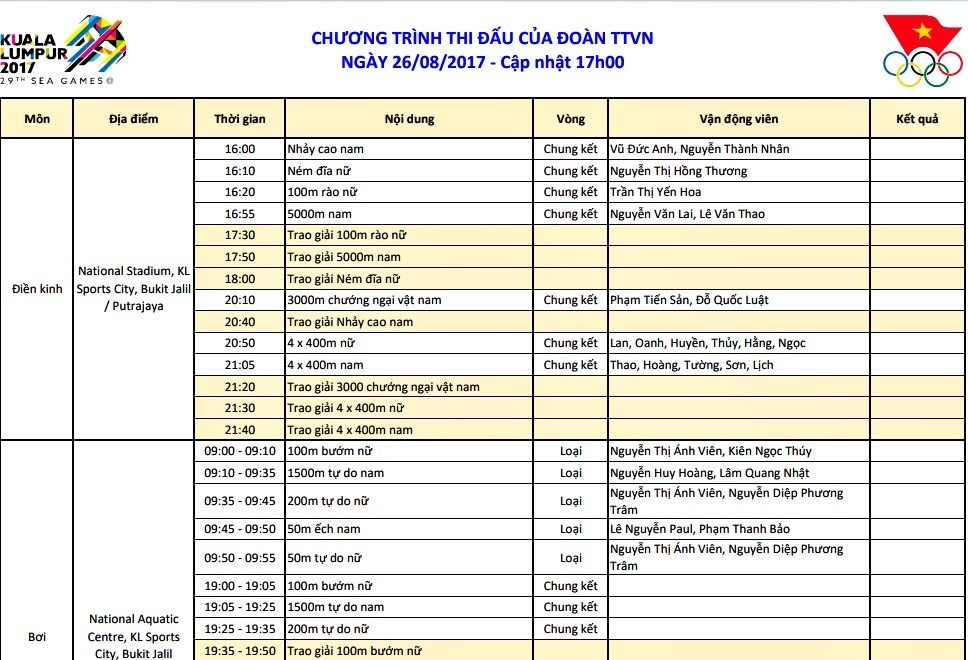 KUALA LUMPUR 2017
29TH SEA GAMES

CHƯƠNG TRÌNH THI ĐẤU CỦA ĐOÀN TTVN
NGÀY 26/08/2017 - Cập nhật 17h00

| Môn | Địa điểm | Thời gian | Nội dung | Vòng | Vận động viên | Kết quả |
|---|---|---|---|---|---|---|
| Điền kinh | National Stadium, KL Sports City, Bukit Jalil / Putrajaya | 16:00 | Nhảy cao nam | Chung kết | Vũ Đức Anh, Nguyễn Thành Nhân | |
| | | 16:10 | Ném đĩa nữ | Chung kết | Nguyễn Thị Hồng Thương | |
| | | 16:20 | 100m rào nữ | Chung kết | Trần Thị Yến Hoa | |
| | | 16:55 | 5000m nam | Chung kết | Nguyễn Văn Lai, Lê Văn Thao | |
| | | 17:30 | Trao giải 100m rào nữ | | | |
| | | 17:50 | Trao giải 5000m nam | | | |
| | | 18:00 | Trao giải Ném đĩa nữ | | | |
| | | 20:10 | 3000m chướng ngại vật nam | Chung kết | Phạm Tiến Sản, Đỗ Quốc Luật | |
| | | 20:40 | Trao giải Nhảy cao nam | | | |
| | | 20:50 | 4 x 400m nữ | Chung kết | Lan, Oanh, Huyền, Thủy, Hằng, Ngọc | |
| | | 21:05 | 4 x 400m nam | Chung kết | Thao, Hoàng, Tường, Sơn, Lịch | |
| | | 21:20 | Trao giải 3000 chướng ngại vật nam | | | |
| | | 21:30 | Trao giải 4 x 400m nữ | | | |
| | | 21:40 | Trao giải 4 x 400m nam | | | |
| Bơi | National Aquatic Centre, KL Sports City, Bukit Jalil | 09:00 - 09:10 | 100m bướm nữ | Loại | Nguyễn Thị Ánh Viên, Kiên Ngọc Thúy | |
| | | 09:10 - 09:35 | 1500m tự do nam | Loại | Nguyễn Huy Hoàng, Lâm Quang Nhật | |
| | | 09:35 - 09:45 | 200m tự do nữ | Loại | Nguyễn Thị Ánh Viên, Nguyễn Diệp Phương Trâm | |
| | | 09:45 - 09:50 | 50m ếch nam | Loại | Lê Nguyễn Paul, Phạm Thanh Bảo | |
| | | 09:50 - 09:55 | 50m tự do nữ | Loại | Nguyễn Thị Ánh Viên, Nguyễn Diệp Phương Trâm | |
| | | 19:00 - 19:05 | 100m bướm nữ | Chung kết | | |
| | | 19:05 - 19:25 | 1500m tự do nam | Chung kết | | |
| | | 19:25 - 19:35 | 200m tự do nữ | Chung kết | | |
| | | 19:35 - 19:50 | Trao giải 100m bướm nữ | | | |